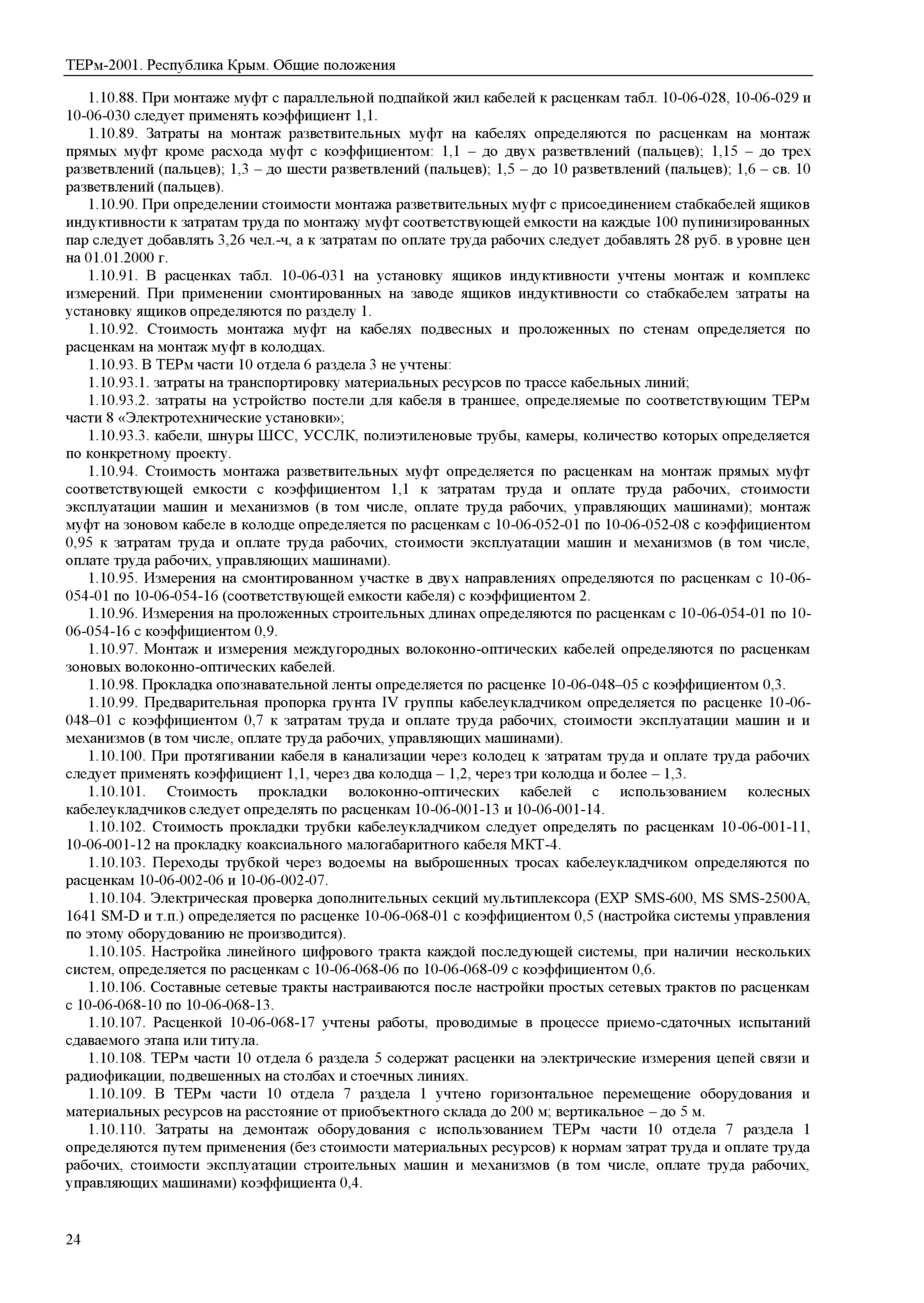 ТЕРм-2001. Республика Крым. Общие положения

1.10.88. При монтаже муфт с параллельной подпайкой жил кабелей к расценкам табл. 10-06-028, 10-06-029 и 10-06-030 следует применять коэффициент 1,1.

1.10.89. Затраты на монтаж разветвительных муфт на кабелях определяются по расценкам на монтаж прямых муфт кроме расхода муфт с коэффициентом: 1,1 – до двух разветвлений (пальцев); 1,15 – до трех разветвлений (пальцев); 1,3 – до шести разветвлений (пальцев); 1,5 – до 10 разветвлений (пальцев); 1,6 – св. 10 разветвлений (пальцев).

1.10.90. При определении стоимости монтажа разветвительных муфт с присоединением стабкабелей ящиков индуктивности к затратам труда по монтажу муфт соответствующей емкости на каждые 100 пупинизированных пар следует добавлять 3,26 чел.-ч, а к затратам по оплате труда рабочих следует добавлять 28 руб. в уровне цен на 01.01.2000 г.

1.10.91. В расценках табл. 10-06-031 на установку ящиков индуктивности учтены монтаж и комплекс измерений. При применении смонтированных на заводе ящиков индуктивности со стабкабелем затраты на установку ящиков определяются по разделу 1.

1.10.92. Стоимость монтажа муфт на кабелях подвесных и проложенных по стенам определяется по расценкам на монтаж муфт в колодцах.

1.10.93. В ТЕРм части 10 отдела 6 раздела 3 не учтены:

1.10.93.1. затраты на транспортировку материальных ресурсов по трассе кабельных линий;

1.10.93.2. затраты на устройство постели для кабеля в траншее, определяемые по соответствующим ТЕРм части 8 «Электротехнические установки»;

1.10.93.3. кабели, шнуры ШСС, УССЛК, полиэтиленовые трубы, камеры, количество которых определяется по конкретному проекту.

1.10.94. Стоимость монтажа разветвительных муфт определяется по расценкам на монтаж прямых муфт соответствующей емкости с коэффициентом 1,1 к затратам труда и оплате труда рабочих, стоимости эксплуатации машин и механизмов (в том числе, оплате труда рабочих, управляющих машинами); монтаж муфт на зоновом кабеле в колодце определяется по расценкам с 10-06-052-01 по 10-06-052-08 с коэффициентом 0,95 к затратам труда и оплате труда рабочих, стоимости эксплуатации машин и механизмов (в том числе, оплате труда рабочих, управляющих машинами).

1.10.95. Измерения на смонтированном участке в двух направлениях определяются по расценкам с 10-06-054-01 по 10-06-054-16 (соответствующей емкости кабеля) с коэффициентом 2.

1.10.96. Измерения на проложенных строительных длинах определяются по расценкам с 10-06-054-01 по 10-06-054-16 с коэффициентом 0,9.

1.10.97. Монтаж и измерения междугородных волоконно-оптических кабелей определяются по расценкам зоновых волоконно-оптических кабелей.

1.10.98. Прокладка опознавательной ленты определяется по расценке 10-06-048–05 с коэффициентом 0,3.

1.10.99. Предварительная пропорка грунта IV группы кабелеукладчиком определяется по расценке 10-06-048–01 с коэффициентом 0,7 к затратам труда и оплате труда рабочих, стоимости эксплуатации машин и и механизмов (в том числе, оплате труда рабочих, управляющих машинами).

1.10.100. При протягивании кабеля в канализации через колодец к затратам труда и оплате труда рабочих следует применять коэффициент 1,1, через два колодца – 1,2, через три колодца и более – 1,3.

1.10.101. Стоимость прокладки волоконно-оптических кабелей с использованием колесных кабелеукладчиков следует определять по расценкам 10-06-001-13 и 10-06-001-14.

1.10.102. Стоимость прокладки трубки кабелеукладчиком следует определять по расценкам 10-06-001-11, 10-06-001-12 на прокладку коаксиального малогабаритного кабеля МКТ-4.

1.10.103. Переходы трубкой через водоемы на выброшенных тросах кабелеукладчиком определяются по расценкам 10-06-002-06 и 10-06-002-07.

1.10.104. Электрическая проверка дополнительных секций мультиплексора (EXP SMS-600, MS SMS-2500A, 1641 SM-D и т.п.) определяется по расценке 10-06-068-01 с коэффициентом 0,5 (настройка системы управления по этому оборудованию не производится).

1.10.105. Настройка линейного цифрового тракта каждой последующей системы, при наличии нескольких систем, определяется по расценкам с 10-06-068-06 по 10-06-068-09 с коэффициентом 0,6.

1.10.106. Составные сетевые тракты настраиваются после настройки простых сетевых трактов по расценкам с 10-06-068-10 по 10-06-068-13.

1.10.107. Расценкой 10-06-068-17 учтены работы, проводимые в процессе приемо-сдаточных испытаний сдаваемого этапа или титула.

1.10.108. ТЕРм части 10 отдела 6 раздела 5 содержат расценки на электрические измерения цепей связи и радиофикации, подвешенных на столбах и стоечных линиях.

1.10.109. В ТЕРм части 10 отдела 7 раздела 1 учтено горизонтальное перемещение оборудования и материальных ресурсов на расстояние от приобъектного склада до 200 м; вертикальное – до 5 м.

1.10.110. Затраты на демонтаж оборудования с использованием ТЕРм части 10 отдела 7 раздела 1 определяются путем применения (без стоимости материальных ресурсов) к нормам затрат труда и оплате труда рабочих, стоимости эксплуатации строительных машин и механизмов (в том числе, оплате труда рабочих, управляющих машинами) коэффициента 0,4.

24